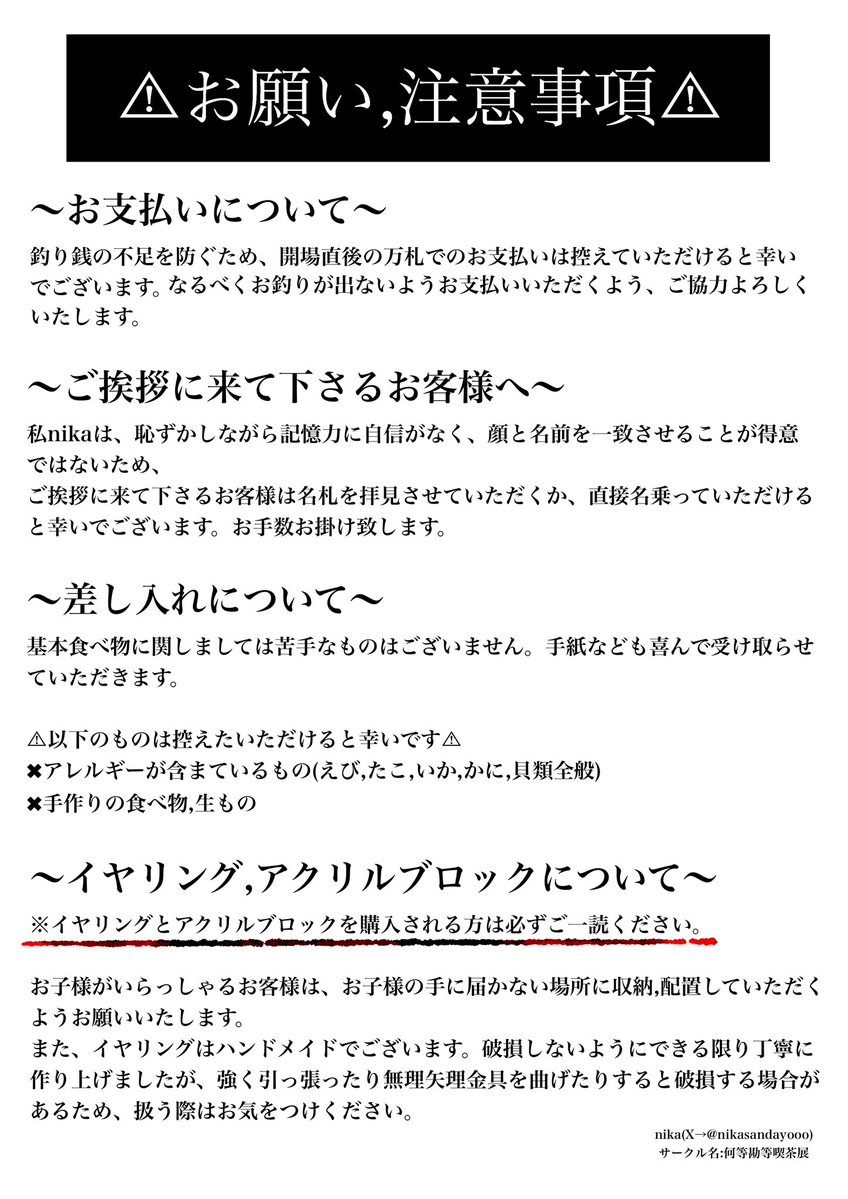 ⚠お願い,注意事項⚠

〜お支払いについて〜

釣り銭の不足を防ぐため、開場直後の万札でのお支払いは控えていただけると幸いでございます。なるべくお釣りが出ないようお支払いいただくよう、ご協力よろしくいたします。

〜ご挨拶に来て下さるお客様へ〜

私nikaは、恥ずかしながら記憶力に自信がなく、顔と名前を一致させることが得意ではないため、
ご挨拶に来て下さるお客様は名札を拝見させていただくか、直接名乗っていただけると幸いでございます。お手数お掛け致します。

〜差し入れについて〜

基本食べ物に関しましては苦手なものはございません。手紙なども喜んで受け取らせていただきます。

⚠以下のものは控えたいただけると幸いです⚠
✖アレルギーが含まているもの(えび,たこ,いか,かに,貝類全般)
✖手作りの食べ物,生もの

〜イヤリング,アクリルブロックについて〜

※イヤリングとアクリルブロックを購入される方は必ずご一読ください。

お子様がいらっしゃるお客様は、お子様の手に届かない場所に収納,配置していただくようお願いいたします。
また、イヤリングはハンドメイドでございます。破損しないようにできる限り丁寧に作り上げましたが、強く引っ張ったり無理矢理金具を曲げたりすると破損する場合があるため、扱う際はお気をつけください。

nika(X→@nikasandayooo)
サークル名:何等勘等喫茶展